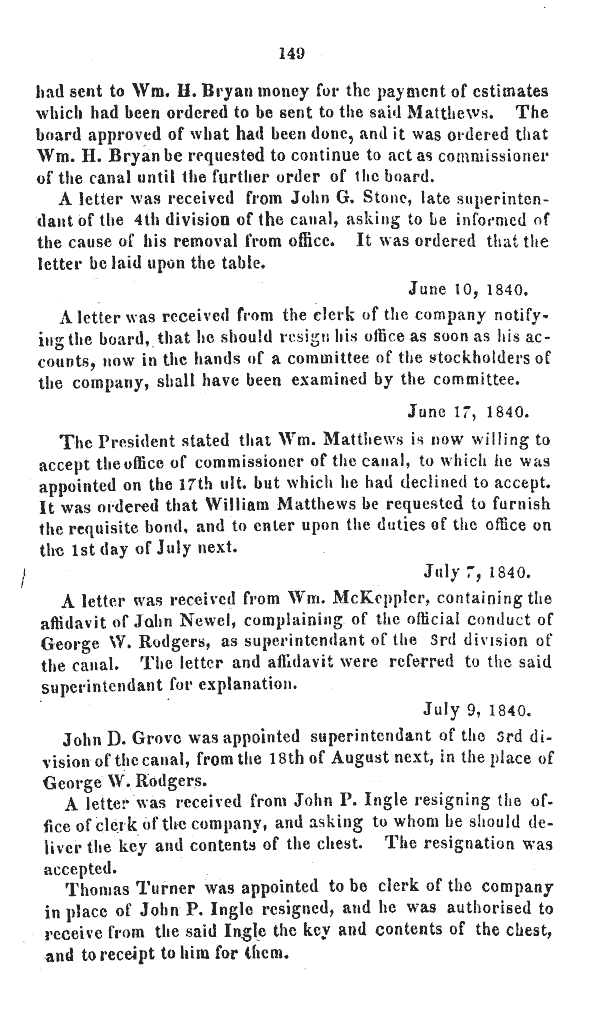 149

had sent to Wm. H. Bryan money for the payment of estimates which had been ordered to be sent to the said Matthews. The board approved of what had been done, and it was ordered that Wm. H. Bryan be requested to continue to act as commissioner of the canal until the further order of the board.

A letter was received from John G. Stone, late superintendant of the 4th division of the canal, asking to be informed of the cause of his removal from office. It was ordered that the letter be laid upon the table.

June 10, 1840.

A letter was received from the clerk of the company notifying the board, that he should resign his office as soon as his accounts, now in the hands of a committee of the stockholders of the company, shall have been examined by the committee.

June 17, 1840.

The President stated that Wm. Matthews is now willing to accept the office of commissioner of the canal, to which he was appointed on the 17th ult. but which he had declined to accept. It was ordered that William Matthews be requested to furnish the requisite bond, and to enter upon the duties of the office on the 1st day of July next.

July 7, 1840.

A letter was received from Wm. McKeppler, containing the affidavit of John Newel, complaining of the official conduct of George W. Rodgers, as superintendant of the 3rd division of the canal. The letter and affidavit were referred to the said superintendant for explanation.

July 9, 1840.

John D. Grove was appointed superintendant of the 3rd division of the canal, from the 18th of August next, in the place of George W. Rodgers.

A letter was received from John P. Ingle resigning the office of clerk of the company, and asking to whom he should deliver the key and contents of the chest. The resignation was accepted.

Thomas Turner was appointed to be clerk of the company in place of John P. Ingle resigned, and he was authorised to receive from the said Ingle the key and contents of the chest, and to receipt to him for them.